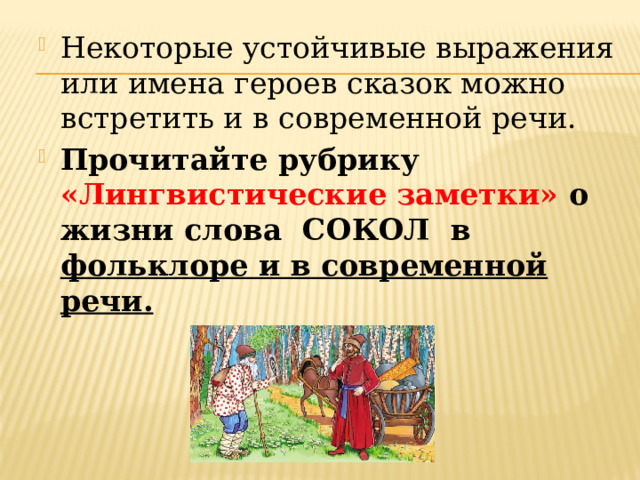 Некоторые устойчивые выражения или имена героев сказок можно встретить и в современной речи.

Прочитайте рубрику «Лингвистические заметки» о жизни слова СОКОЛ в фольклоре и в современной речи.